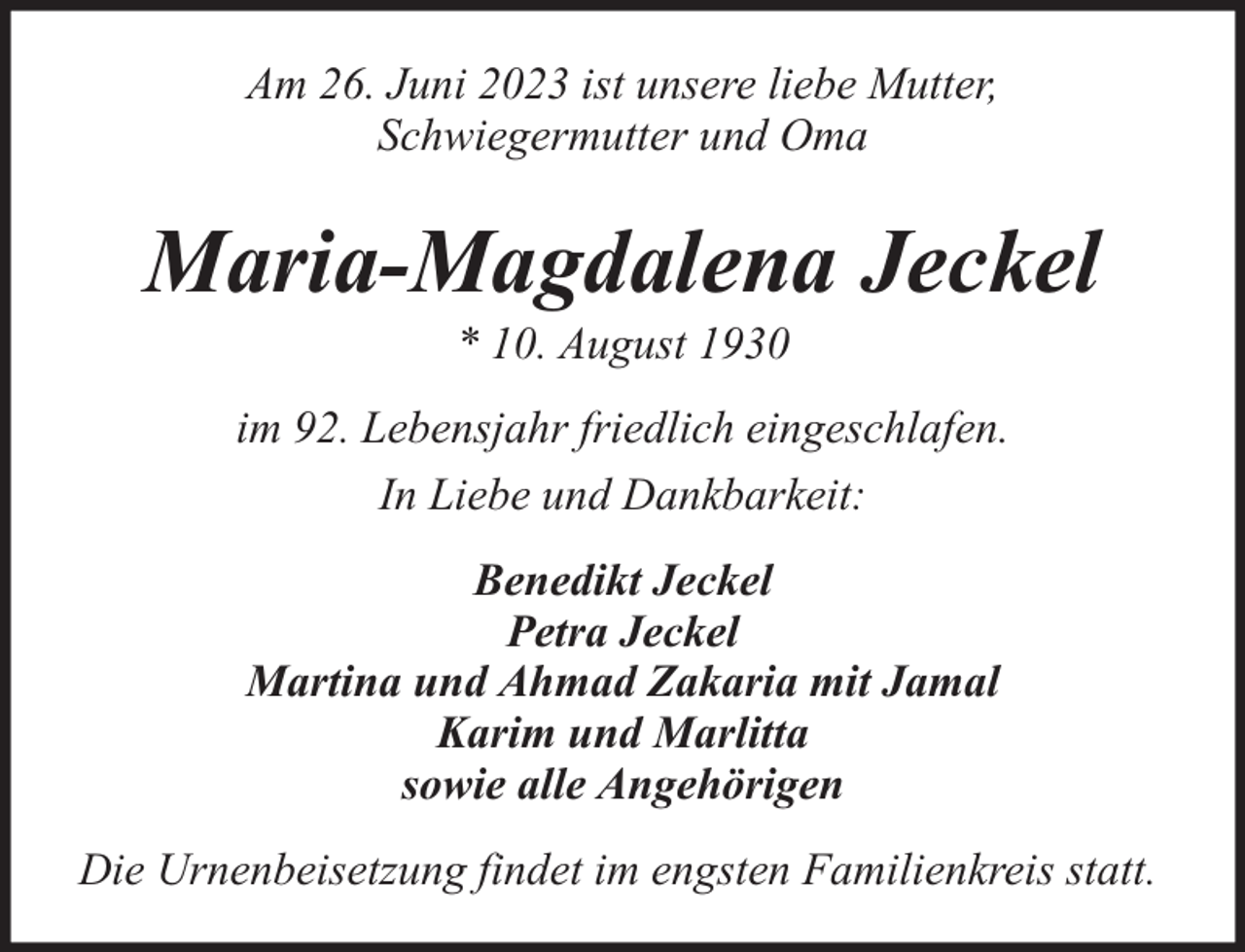 Am 26. Juni 2023 ist unsere liebe Mutter, Schwiegermutter und Oma

Maria-Magdalena Jeckel

* 10. August 1930

im 92. Lebensjahr friedlich eingeschlafen.

In Liebe und Dankbarkeit:

Benedikt Jeckel
Petra Jeckel
Martina und Ahmad Zakaria mit Jamal
Karim und Marlitta
sowie alle Angehörigen

Die Urnenbeisetzung findet im engsten Familienkreis statt.